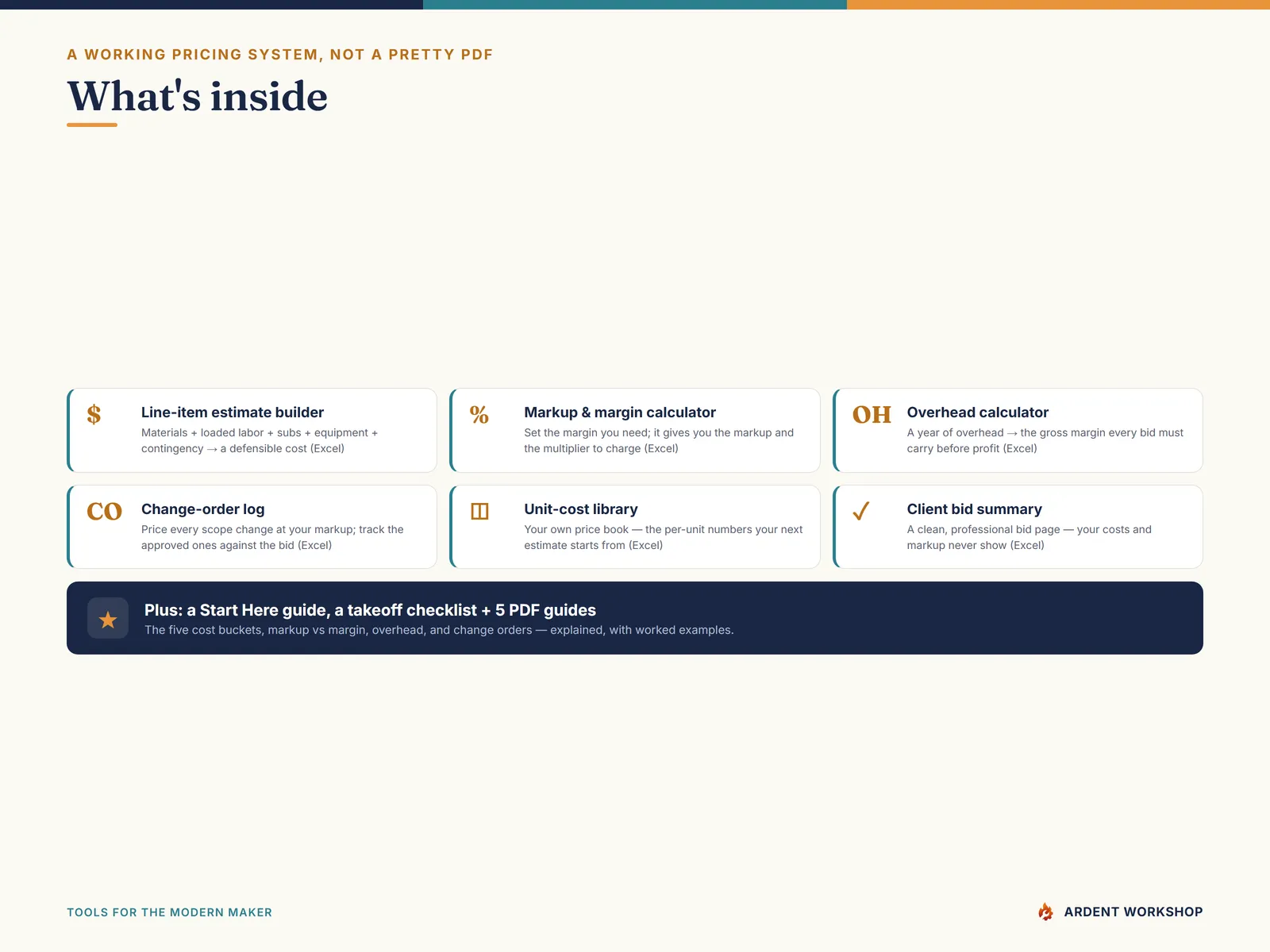 A WORKING PRICING SYSTEM, NOT A PRETTY PDF

What's inside

$ Line-item estimate builder
Materials + loaded labor + subs + equipment + contingency → a defensible cost (Excel)

% Markup & margin calculator
Set the margin you need; it gives you the markup and the multiplier to charge (Excel)

OH Overhead calculator
A year of overhead → the gross margin every bid must carry before profit (Excel)

CO Change-order log
Price every scope change at your markup; track the approved ones against the bid (Excel)

Unit-cost library
Your own price book — the per-unit numbers your next estimate starts from (Excel)

✓ Client bid summary
A clean, professional bid page — your costs and markup never show (Excel)

★ Plus: a Start Here guide, a takeoff checklist + 5 PDF guides
The five cost buckets, markup vs margin, overhead, and change orders — explained, with worked examples.

TOOLS FOR THE MODERN MAKER

ARDENT WORKSHOP